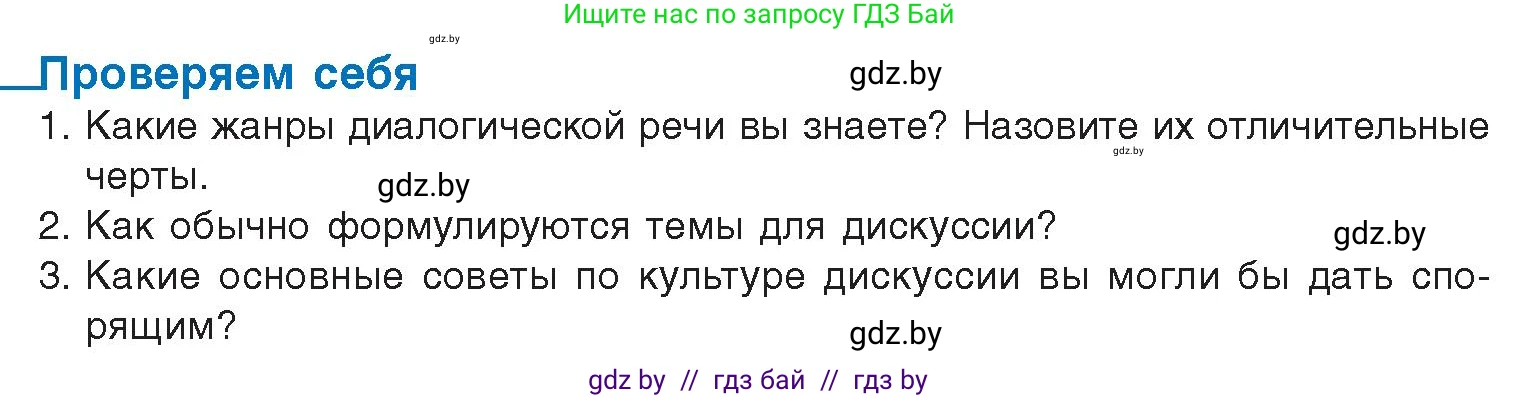 Ищите нас по запросу ГДЗ Бай

gdz.by

Проверяем себя

gdz.by

1. Какие жанры диалогической речи вы знаете? Назовите их отличительные черты.

gdz.by

gdz.by

2. Как обычно формулируются темы для дискуссии?

gdz.by

3. Какие основные советы по культуре дискуссии вы могли бы дать спорящим?

gdz.by

gdz by // гдз бай // гдз by